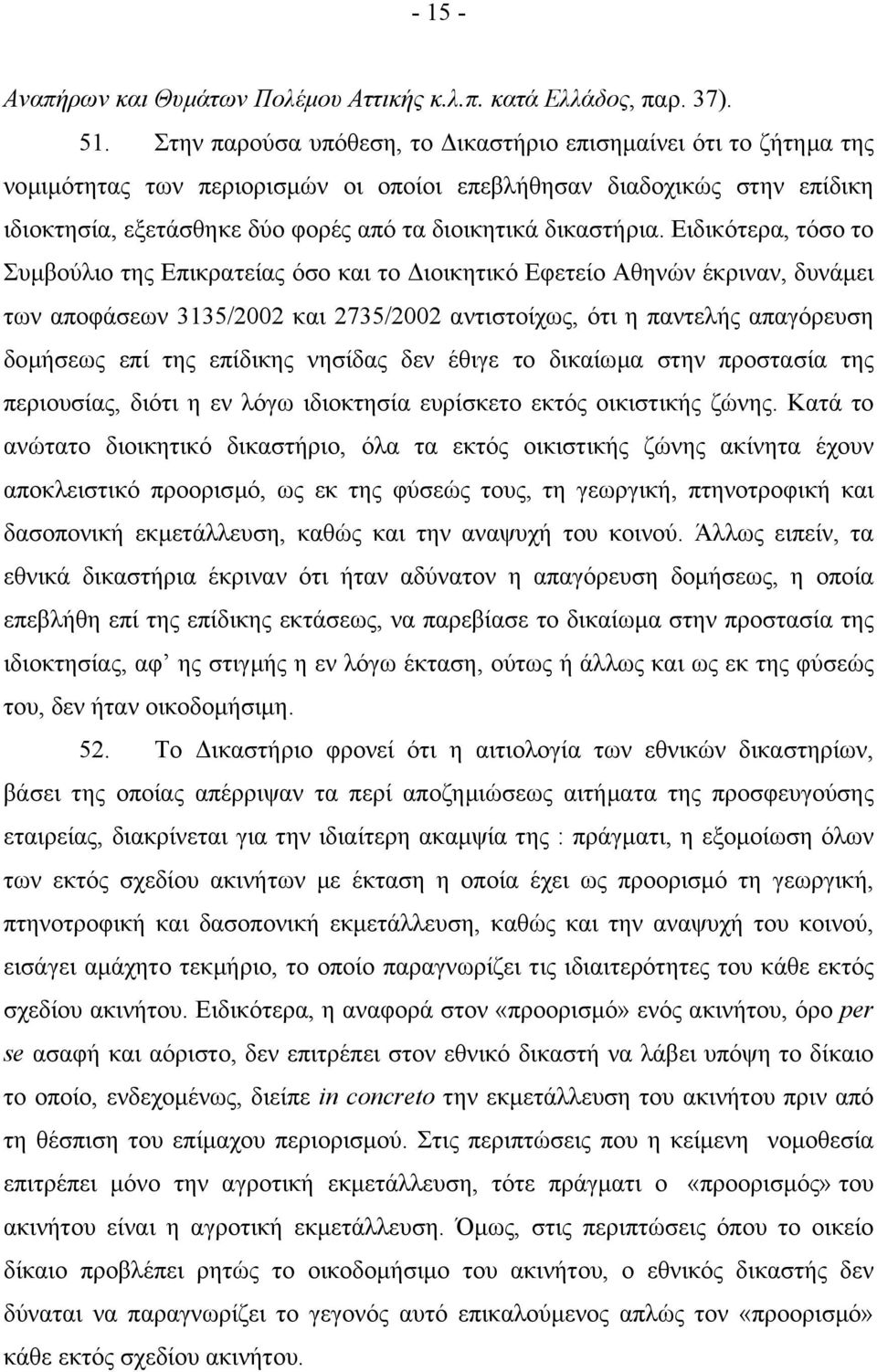 - 15 -

Αναπήρων και Θυμάτων Πολέμου Αττικής κ.λ.π. κατά Ελλάδος, παρ. 37).

51. Στην παρούσα υπόθεση, το Δικαστήριο επισημαίνει ότι το ζήτημα της νομιμότητας των περιορισμών οι οποίοι επεβλήθησαν διαδοχικώς στην επίδικη ιδιοκτησία, εξετάσθηκε δύο φορές από τα διοικητικά δικαστήρια. Ειδικότερα, τόσο το Συμβούλιο της Επικρατείας όσο και το Διοικητικό Εφετείο Αθηνών έκριναν, δυνάμει των αποφάσεων 3135/2002 και 2735/2002 αντιστοίχως, ότι η παντελής απαγόρευση δομήσεως επί της επίδικης νησίδας δεν έθιγε το δικαίωμα στην προστασία της περιουσίας, διότι η εν λόγω ιδιοκτησία ευρίσκετο εκτός οικιστικής ζώνης. Κατά το ανώτατο διοικητικό δικαστήριο, όλα τα εκτός οικιστικής ζώνης ακίνητα έχουν αποκλειστικό προορισμό, ως εκ της φύσεώς τους, τη γεωργική, πτηνοτροφική και δασοπονική εκμετάλλευση, καθώς και την αναψυχή του κοινού. Άλλως ειπείν, τα εθνικά δικαστήρια έκριναν ότι ήταν αδύνατον η απαγόρευση δομήσεως, η οποία επεβλήθη επί της επίδικης εκτάσεως, να παρεβίασε το δικαίωμα στην προστασία της ιδιοκτησίας, αφ’ ης στιγμής η εν λόγω έκταση, ούτως ή άλλως και ως εκ της φύσεώς του, δεν ήταν οικοδομήσιμη.

52. Το Δικαστήριο φρονεί ότι η αιτιολογία των εθνικών δικαστηρίων, βάσει της οποίας απέρριψαν τα περί αποζημιώσεως αιτήματα της προσφευγούσης εταιρείας, διακρίνεται για την ιδιαίτερη ακαμψία της : πράγματι, η εξομοίωση όλων των εκτός σχεδίου ακινήτων με έκταση η οποία έχει ως προορισμό τη γεωργική, πτηνοτροφική και δασοπονική εκμετάλλευση, καθώς και την αναψυχή του κοινού, εισάγει αμάχητο τεκμήριο, το οποίο παραγνωρίζει τις ιδιαιτερότητες του κάθε εκτός σχεδίου ακινήτου. Ειδικότερα, η αναφορά στον «προορισμό» ενός ακινήτου, όρο per se ασαφή και αόριστο, δεν επιτρέπει στον εθνικό δικαστή να λάβει υπόψη το δίκαιο το οποίο, ενδεχομένως, διείπε in concreto την εκμετάλλευση του ακινήτου πριν από τη θέσπιση του επίμαχου περιορισμού. Στις περιπτώσεις που η κείμενη νομοθεσία επιτρέπει μόνο την αγροτική εκμετάλλευση, τότε πράγματι ο «προορισμός» του ακινήτου είναι η αγροτική εκμετάλλευση. Όμως, στις περιπτώσεις όπου το οικείο δίκαιο προβλέπει ρητώς το οικοδομήσιμο του ακινήτου, ο εθνικός δικαστής δεν δύναται να παραγνωρίζει το γεγονός αυτό επικαλούμενος απλώς τον «προορισμό» κάθε εκτός σχεδίου ακινήτου.